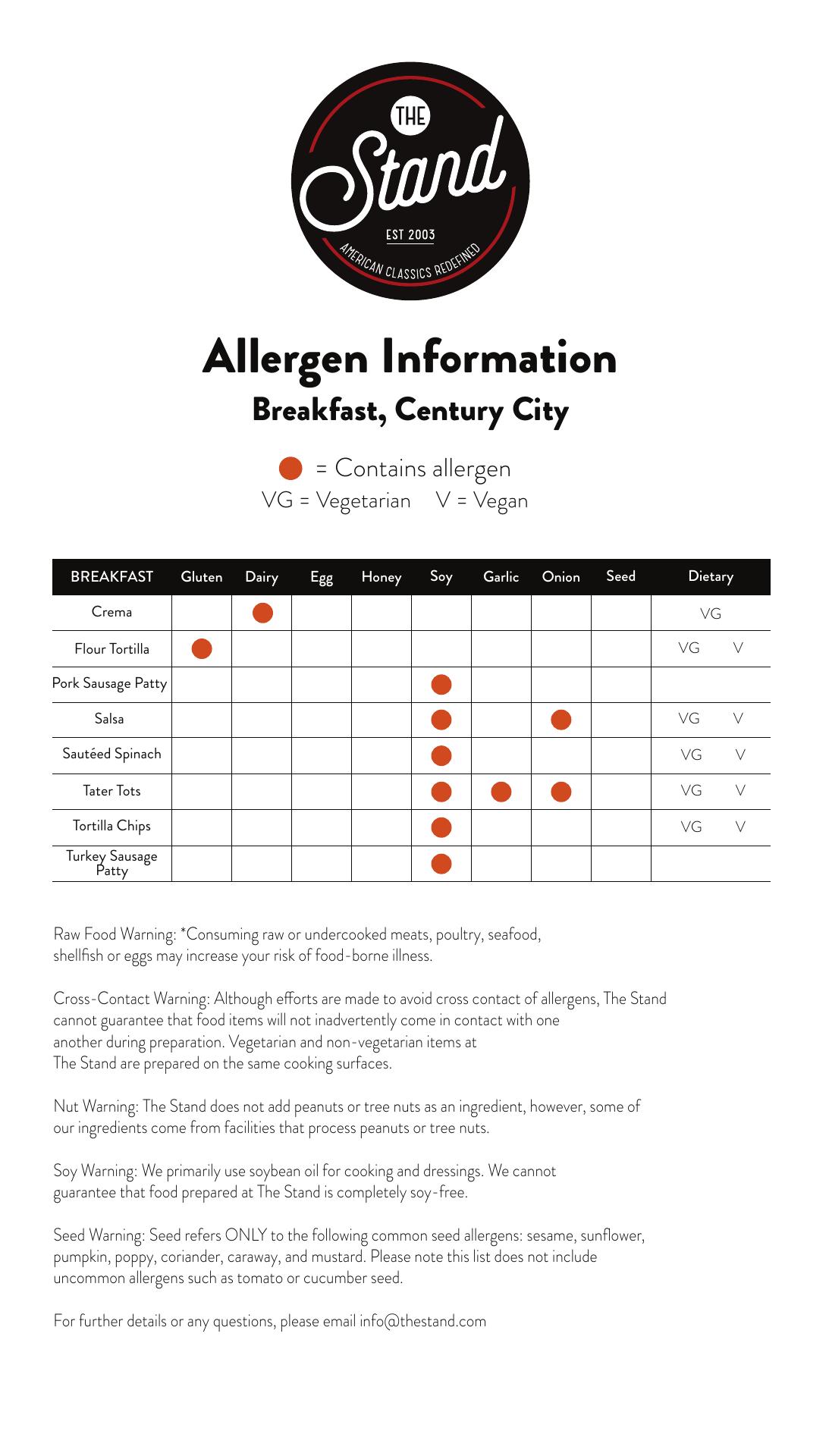 THE
Stand
EST 2003
AMERICAN CLASSICS REDEFINED

Allergen Information
Breakfast, Century City

● = Contains allergen
VG = Vegetarian V = Vegan

| BREAKFAST | Gluten | Dairy | Egg | Honey | Soy | Garlic | Onion | Seed | Dietary |
|---|---|---|---|---|---|---|---|---|---|
| Crema | | ● | | | | | | | VG |
| Flour Tortilla | ● | | | | | | | | VG V |
| Pork Sausage Patty | | | | | ● | | | | |
| Salsa | | | | | ● | | ● | | VG V |
| Sautéed Spinach | | | | | ● | | | | VG V |
| Tater Tots | | | | | ● | ● | ● | | VG V |
| Tortilla Chips | | | | | ● | | | | VG V |
| Turkey Sausage Patty | | | | | ● | | | | |

Raw Food Warning: *Consuming raw or undercooked meats, poultry, seafood, shellfish or eggs may increase your risk of food-borne illness.

Cross-Contact Warning: Although efforts are made to avoid cross contact of allergens, The Stand cannot guarantee that food items will not inadvertently come in contact with one another during preparation. Vegetarian and non-vegetarian items at The Stand are prepared on the same cooking surfaces.

Nut Warning: The Stand does not add peanuts or tree nuts as an ingredient, however, some of our ingredients come from facilities that process peanuts or tree nuts.

Soy Warning: We primarily use soybean oil for cooking and dressings. We cannot guarantee that food prepared at The Stand is completely soy-free.

Seed Warning: Seed refers ONLY to the following common seed allergens: sesame, sunflower, pumpkin, poppy, coriander, caraway, and mustard. Please note this list does not include uncommon allergens such as tomato or cucumber seed.

For further details or any questions, please email info@thestand.com